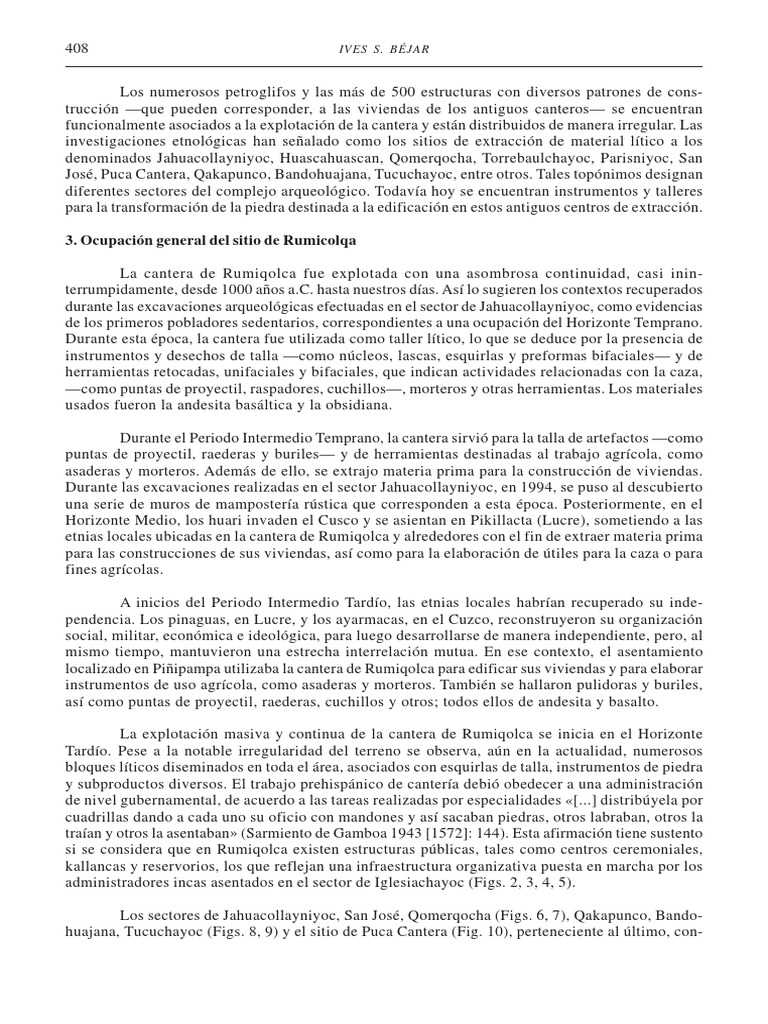 408 IVES S. BÉJAR

Los numerosos petroglifos y las más de 500 estructuras con diversos patrones de construcción —que pueden corresponder, a las viviendas de los antiguos canteros— se encuentran funcionalmente asociados a la explotación de la cantera y están distribuidos de manera irregular. Las investigaciones etnológicas han señalado como los sitios de extracción de material lítico a los denominados Jahuacollayniyoc, Huascahuascan, Qomerqocha, Torrebaulchayoc, Parisniyoc, San José, Puca Cantera, Qakapunco, Bandohuajana, Tucuchayoc, entre otros. Tales topónimos designan diferentes sectores del complejo arqueológico. Todavía hoy se encuentran instrumentos y talleres para la transformación de la piedra destinada a la edificación en estos antiguos centros de extracción.

3. Ocupación general del sitio de Rumicolqa

La cantera de Rumiqolca fue explotada con una asombrosa continuidad, casi ininterrumpidamente, desde 1000 años a.C. hasta nuestros días. Así lo sugieren los contextos recuperados durante las excavaciones arqueológicas efectuadas en el sector de Jahuacollayniyoc, como evidencias de los primeros pobladores sedentarios, correspondientes a una ocupación del Horizonte Temprano. Durante esta época, la cantera fue utilizada como taller lítico, lo que se deduce por la presencia de instrumentos y desechos de talla —como núcleos, lascas, esquirlas y preformas bifaciales— y de herramientas retocadas, unifaciales y bifaciales, que indican actividades relacionadas con la caza, —como puntas de proyectil, raspadores, cuchillos—, morteros y otras herramientas. Los materiales usados fueron la andesita basáltica y la obsidiana.

Durante el Periodo Intermedio Temprano, la cantera sirvió para la talla de artefactos —como puntas de proyectil, raederas y buriles— y de herramientas destinadas al trabajo agrícola, como asaderas y morteros. Además de ello, se extrajo materia prima para la construcción de viviendas. Durante las excavaciones realizadas en el sector Jahuacollayniyoc, en 1994, se puso al descubierto una serie de muros de mampostería rústica que corresponden a esta época. Posteriormente, en el Horizonte Medio, los huari invaden el Cusco y se asientan en Pikillacta (Lucre), sometiendo a las etnias locales ubicadas en la cantera de Rumiqolca y alrededores con el fin de extraer materia prima para las construcciones de sus viviendas, así como para la elaboración de útiles para la caza o para fines agrícolas.

A inicios del Periodo Intermedio Tardío, las etnias locales habrían recuperado su independencia. Los pinaguas, en Lucre, y los ayarmacas, en el Cuzco, reconstruyeron su organización social, militar, económica e ideológica, para luego desarrollarse de manera independiente, pero, al mismo tiempo, mantuvieron una estrecha interrelación mutua. En ese contexto, el asentamiento localizado en Piñipampa utilizaba la cantera de Rumiqolca para edificar sus viviendas y para elaborar instrumentos de uso agrícola, como asaderas y morteros. También se hallaron pulidoras y buriles, así como puntas de proyectil, raederas, cuchillos y otros; todos ellos de andesita y basalto.

La explotación masiva y continua de la cantera de Rumiqolca se inicia en el Horizonte Tardío. Pese a la notable irregularidad del terreno se observa, aún en la actualidad, numerosos bloques líticos diseminados en toda el área, asociados con esquirlas de talla, instrumentos de piedra y subproductos diversos. El trabajo prehispánico de cantería debió obedecer a una administración de nivel gubernamental, de acuerdo a las tareas realizadas por especialidades «[...] distribúyela por cuadrillas dando a cada uno su oficio con mandones y así sacaban piedras, otros labraban, otros la traían y otros la asentaban» (Sarmiento de Gamboa 1943 [1572]: 144). Esta afirmación tiene sustento si se considera que en Rumiqolca existen estructuras públicas, tales como centros ceremoniales, kallancas y reservorios, los que reflejan una infraestructura organizativa puesta en marcha por los administradores incas asentados en el sector de Iglesiachayoc (Figs. 2, 3, 4, 5).

Los sectores de Jahuacollayniyoc, San José, Qomerqocha (Figs. 6, 7), Qakapunco, Bandohuajana, Tucuchayoc (Figs. 8, 9) y el sitio de Puca Cantera (Fig. 10), perteneciente al último, con-